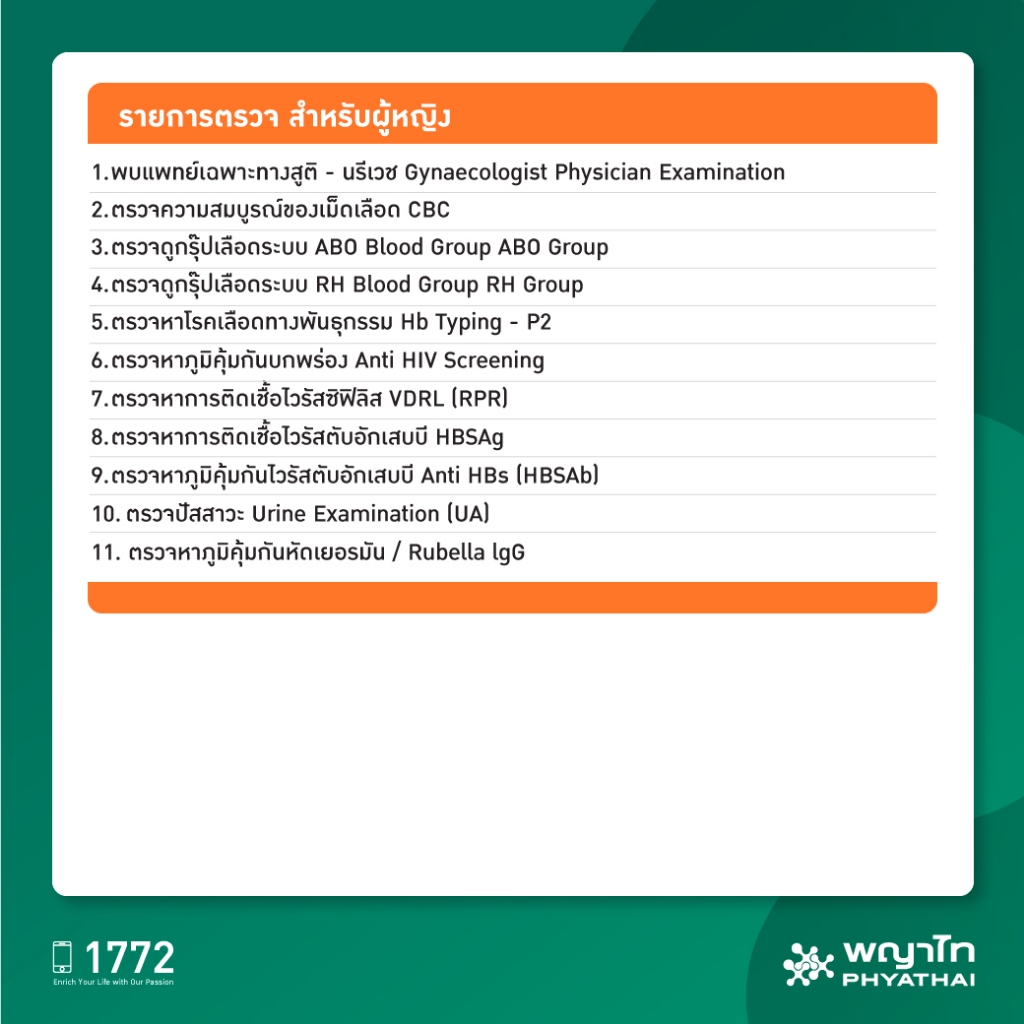 รายการตรวจ สำหรับผู้หญิง

1.พบแพทย์เฉพาะทางสูติ - นรีเวช Gynaecologist Physician Examination
2.ตรวจความสมบูรณ์ของเม็ดเลือด CBC
3.ตรวจดูกรุ๊ปเลือดระบบ ABO Blood Group ABO Group
4.ตรวจดูกรุ๊ปเลือดระบบ RH Blood Group RH Group
5.ตรวจหาโรคเลือดทางพันธุกรรม Hb Typing - P2
6.ตรวจหาภูมิคุ้มกันบกพร่อง Anti HIV Screening
7.ตรวจหาการติดเชื้อไวรัสซิฟิลิส VDRL (RPR)
8.ตรวจหาการติดเชื้อไวรัสตับอักเสบบี HBSAg
9.ตรวจหาภูมิคุ้มกันไวรัสตับอักเสบบี Anti HBs (HBSAb)
10. ตรวจปัสสาวะ Urine Examination (UA)
11. ตรวจหาภูมิคุ้มกันหัดเยอรมัน / Rubella lgG

1772
Enrich Your Life with Our Passion

พญาไท
PHYATHAI